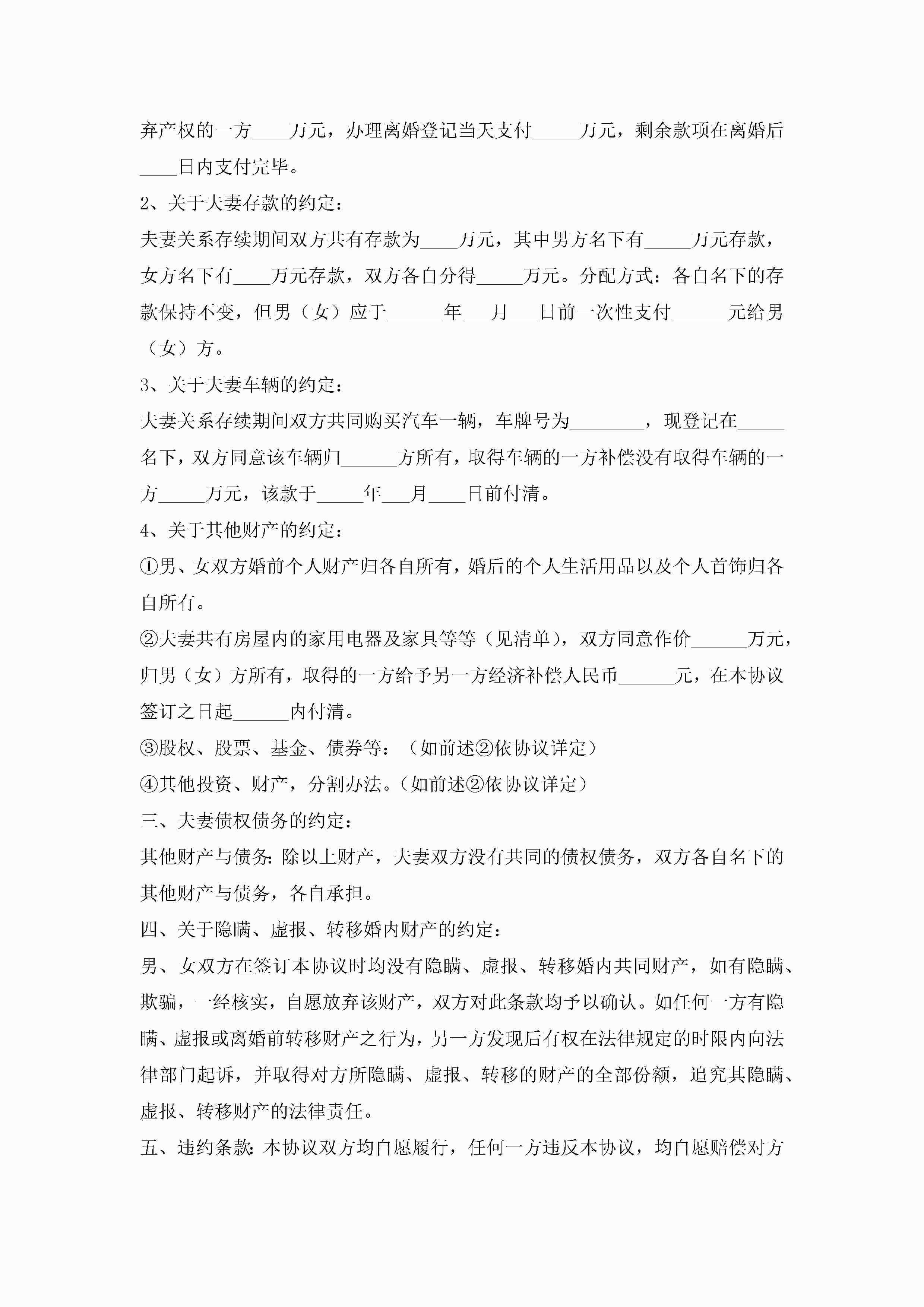 弃产权的一方____万元，办理离婚登记当天支付_____万元，剩余款项在离婚后____日内支付完毕。

2、关于夫妻存款的约定：

夫妻关系存续期间双方共有存款为____万元，其中男方名下有_____万元存款，女方名下有____万元存款，双方各自分得_____万元。分配方式：各自名下的存款保持不变，但男（女）应于______年___月___日前一次性支付______元给男（女）方。

3、关于夫妻车辆的约定：

夫妻关系存续期间双方共同购买汽车一辆，车牌号为________，现登记在_____名下，双方同意该车辆归______方所有，取得车辆的一方补偿没有取得车辆的一方_____万元，该款于_____年___月____日前付清。

4、关于其他财产的约定：

①男、女双方婚前个人财产归各自所有，婚后的个人生活用品以及个人首饰归各自所有。

②夫妻共有房屋内的家用电器及家具等等（见清单），双方同意作价______万元，归男（女）方所有，取得的一方给予另一方经济补偿人民币______元，在本协议签订之日起______内付清。

③股权、股票、基金、债券等：（如前述②依协议详定）

④其他投资、财产，分割办法。（如前述②依协议详定）

三、夫妻债权债务的约定：

其他财产与债务：除以上财产，夫妻双方没有共同的债权债务，双方各自名下的其他财产与债务，各自承担。

四、关于隐瞒、虚报、转移婚内财产的约定：

男、女双方在签订本协议时均没有隐瞒、虚报、转移婚内共同财产，如有隐瞒、欺骗，一经核实，自愿放弃该财产，双方对此条款均予以确认。如任何一方有隐瞒、虚报或离婚前转移财产之行为，另一方发现后有权在法律规定的时限内向法律部门起诉，并取得对方所隐瞒、虚报、转移的财产的全部份额，追究其隐瞒、虚报、转移财产的法律责任。

五、违约条款：本协议双方均自愿履行，任何一方违反本协议，均自愿赔偿对方